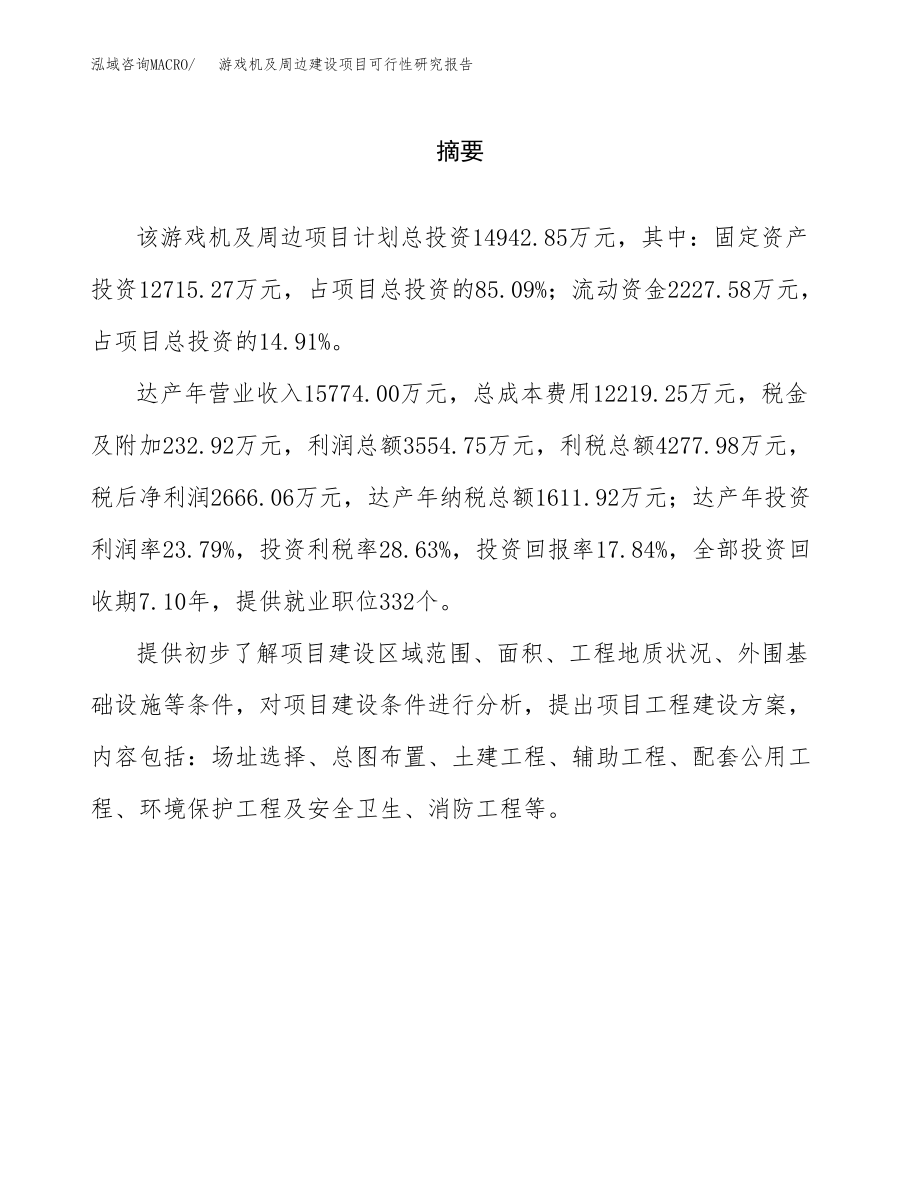 泓域咨询MACRO/　游戏机及周边建设项目可行性研究报告

摘要

该游戏机及周边项目计划总投资14942.85万元，其中：固定资产投资12715.27万元，占项目总投资的85.09%；流动资金2227.58万元，占项目总投资的14.91%。

达产年营业收入15774.00万元，总成本费用12219.25万元，税金及附加232.92万元，利润总额3554.75万元，利税总额4277.98万元，税后净利润2666.06万元，达产年纳税总额1611.92万元；达产年投资利润率23.79%，投资利税率28.63%，投资回报率17.84%，全部投资回收期7.10年，提供就业职位332个。

提供初步了解项目建设区域范围、面积、工程地质状况、外围基础设施等条件，对项目建设条件进行分析，提出项目工程建设方案，内容包括：场址选择、总图布置、土建工程、辅助工程、配套公用工程、环境保护工程及安全卫生、消防工程等。